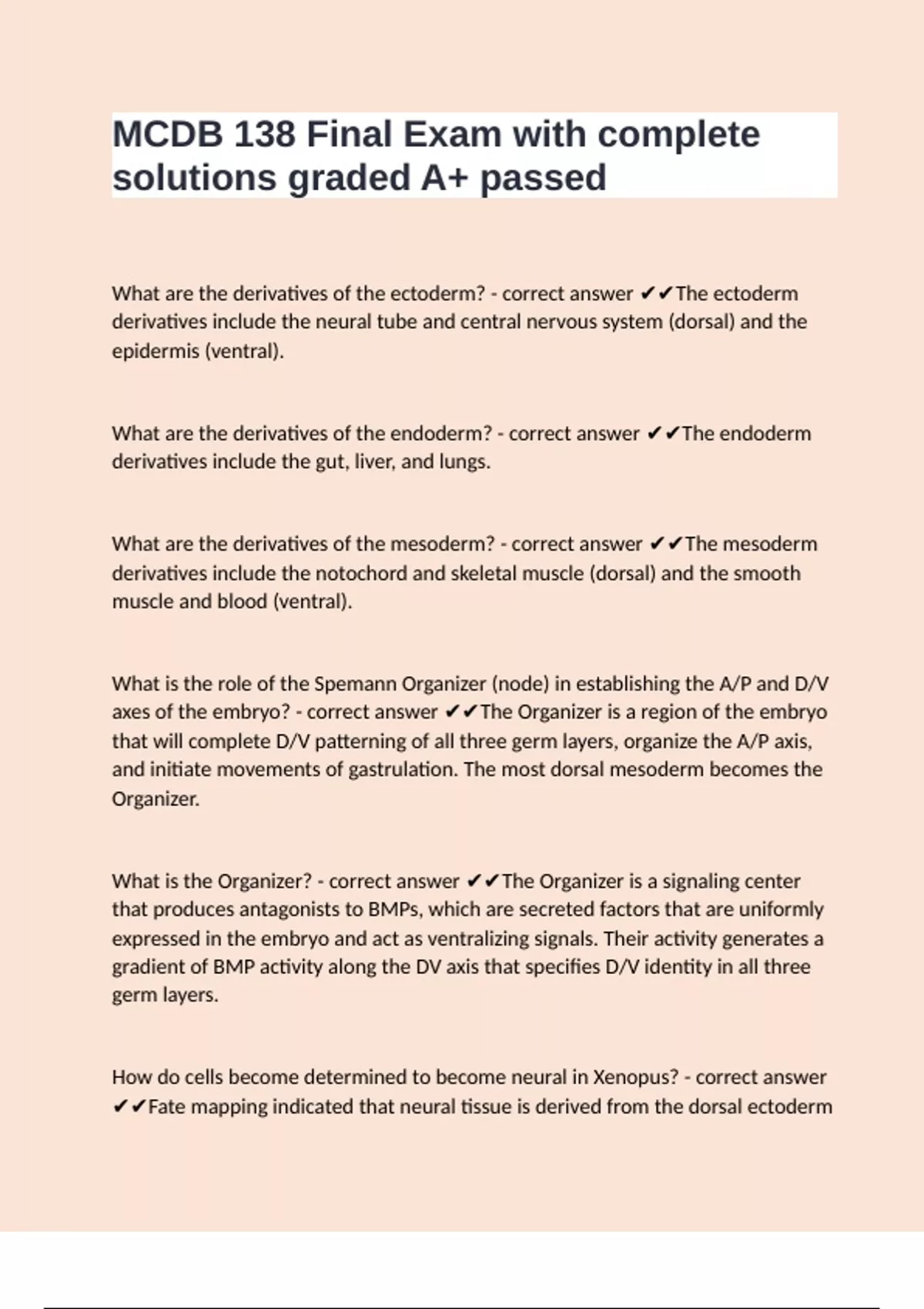 MCDB 138 Final Exam with complete solutions graded A+ passed

What are the derivatives of the ectoderm? - correct answer ✔✔The ectoderm derivatives include the neural tube and central nervous system (dorsal) and the epidermis (ventral).

What are the derivatives of the endoderm? - correct answer ✔✔The endoderm derivatives include the gut, liver, and lungs.

What are the derivatives of the mesoderm? - correct answer ✔✔The mesoderm derivatives include the notochord and skeletal muscle (dorsal) and the smooth muscle and blood (ventral).

What is the role of the Spemann Organizer (node) in establishing the A/P and D/V axes of the embryo? - correct answer ✔✔The Organizer is a region of the embryo that will complete D/V patterning of all three germ layers, organize the A/P axis, and initiate movements of gastrulation. The most dorsal mesoderm becomes the Organizer.

What is the Organizer? - correct answer ✔✔The Organizer is a signaling center that produces antagonists to BMPs, which are secreted factors that are uniformly expressed in the embryo and act as ventralizing signals. Their activity generates a gradient of BMP activity along the DV axis that specifies D/V identity in all three germ layers.

How do cells become determined to become neural in Xenopus? - correct answer ✔✔Fate mapping indicated that neural tissue is derived from the dorsal ectoderm